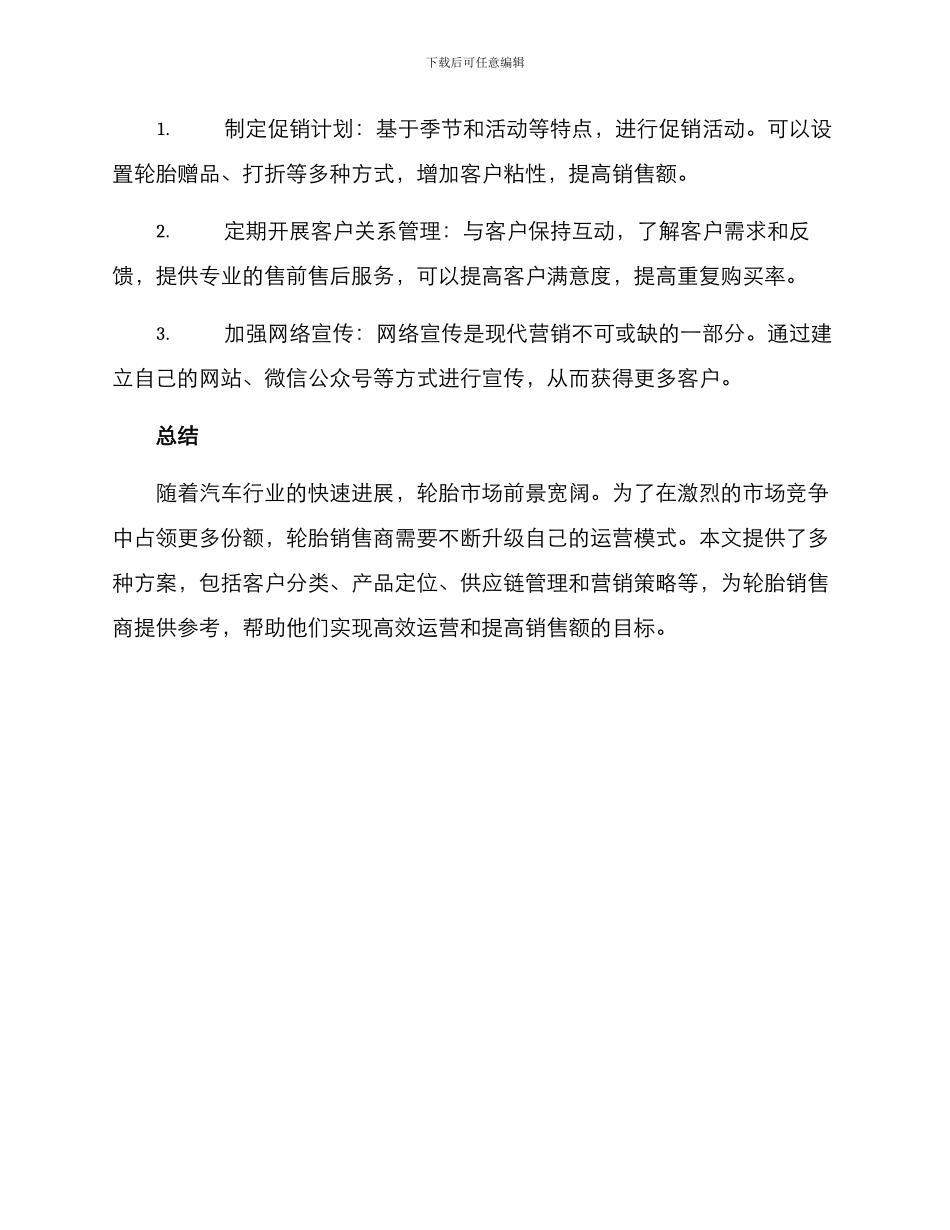 下载后可任意编辑

1. 制定促销计划：基于季节和活动等特点，进行促销活动。可以设置轮胎赠品、打折等多种方式，增加客户粘性，提高销售额。

2. 定期开展客户关系管理：与客户保持互动，了解客户需求和反馈，提供专业的售前售后服务，可以提高客户满意度，提高重复购买率。

3. 加强网络宣传：网络宣传是现代营销不可或缺的一部分。通过建立自己的网站、微信公众号等方式进行宣传，从而获得更多客户。

总结

随着汽车行业的快速进展，轮胎市场前景宽阔。为了在激烈的市场竞争中占领更多份额，轮胎销售商需要不断升级自己的运营模式。本文提供了多种方案，包括客户分类、产品定位、供应链管理和营销策略等，为轮胎销售商提供参考，帮助他们实现高效运营和提高销售额的目标。